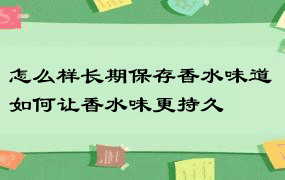 怎么样长期保存香水味道
如何让香水味更持久